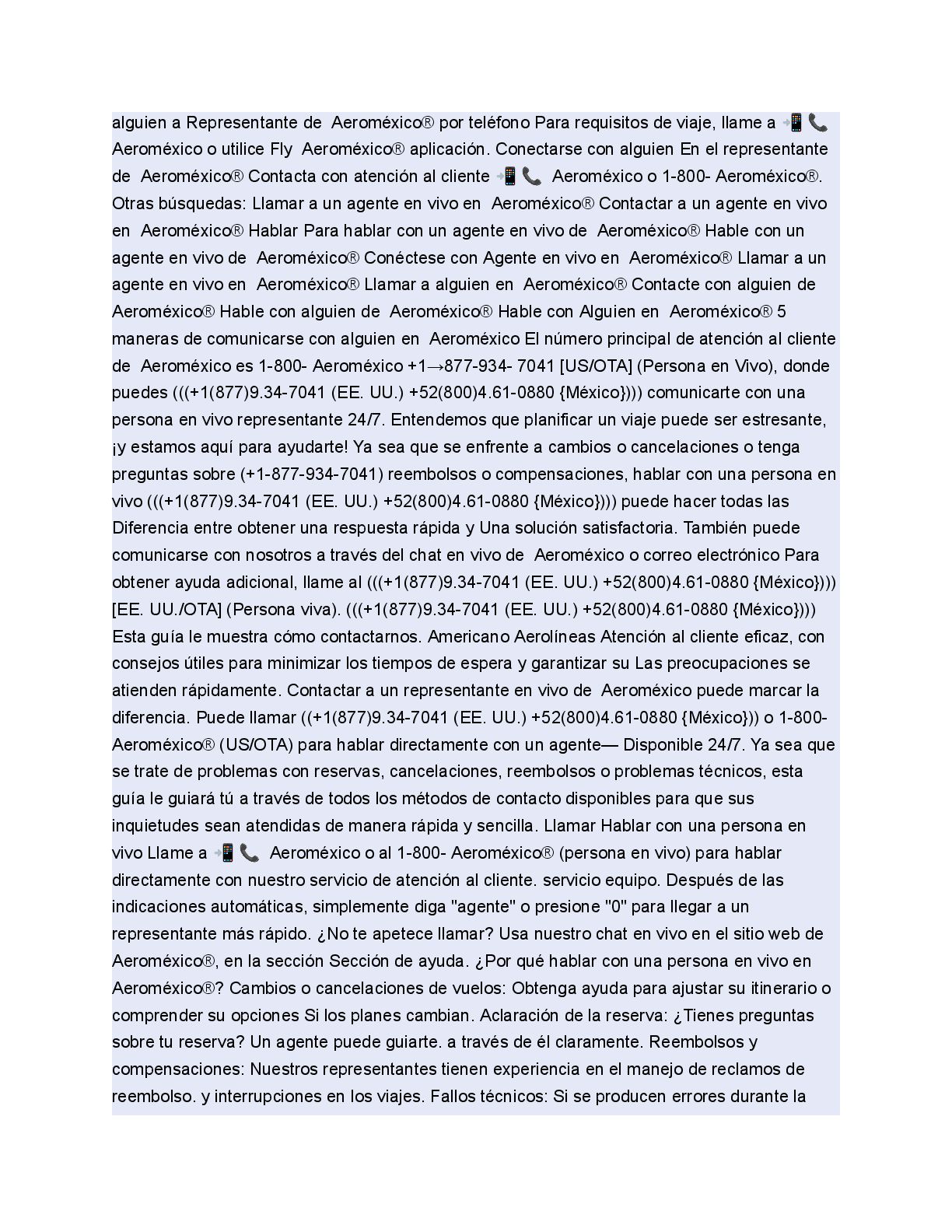 alguien a Representante de Aeroméxico® por teléfono Para requisitos de viaje, llame a 📲📞 Aeroméxico o utilice Fly Aeroméxico® aplicación. Conectarse con alguien En el representante de Aeroméxico® Contacta con atención al cliente 📲📞 Aeroméxico o 1-800- Aeroméxico®. Otras búsquedas: Llamar a un agente en vivo en Aeroméxico® Contactar a un agente en vivo en Aeroméxico® Hablar Para hablar con un agente en vivo de Aeroméxico® Hable con un agente en vivo de Aeroméxico® Conéctese con Agente en vivo en Aeroméxico® Llamar a un agente en vivo en Aeroméxico® Llamar a alguien en Aeroméxico® Contacte con alguien de Aeroméxico® Hable con alguien de Aeroméxico® Hable con Alguien en Aeroméxico® 5 maneras de comunicarse con alguien en Aeroméxico El número principal de atención al cliente de Aeroméxico es 1-800- Aeroméxico +1→877-934- 7041 [US/OTA] (Persona en Vivo), donde puedes (((+1(877)9.34-7041 (EE. UU.) +52(800)4.61-0880 {México}))) comunicarte con una persona en vivo representante 24/7. Entendemos que planificar un viaje puede ser estresante, ¡y estamos aquí para ayudarte! Ya sea que se enfrente a cambios o cancelaciones o tenga preguntas sobre (+1-877-934-7041) reembolsos o compensaciones, hablar con una persona en vivo (((+1(877)9.34-7041 (EE. UU.) +52(800)4.61-0880 {México}))) puede hacer todas las Diferencia entre obtener una respuesta rápida y Una solución satisfactoria. También puede comunicarse con nosotros a través del chat en vivo de Aeroméxico o correo electrónico Para obtener ayuda adicional, llame al (((+1(877)9.34-7041 (EE. UU.) +52(800)4.61-0880 {México}))) [EE. UU./OTA] (Persona viva). (((+1(877)9.34-7041 (EE. UU.) +52(800)4.61-0880 {México}))) Esta guía le muestra cómo contactarnos. Americano Aerolíneas Atención al cliente eficaz, con consejos útiles para minimizar los tiempos de espera y garantizar su Las preocupaciones se atienden rápidamente. Contactar a un representante en vivo de Aeroméxico puede marcar la diferencia. Puede llamar ((+1(877)9.34-7041 (EE. UU.) +52(800)4.61-0880 {México})) o 1-800- Aeroméxico® (US/OTA) para hablar directamente con un agente— Disponible 24/7. Ya sea que se trate de problemas con reservas, cancelaciones, reembolsos o problemas técnicos, esta guía le guiará tú a través de todos los métodos de contacto disponibles para que sus inquietudes sean atendidas de manera rápida y sencilla. Llamar Hablar con una persona en vivo Llame a 📲📞 Aeroméxico o al 1-800- Aeroméxico® (persona en vivo) para hablar directamente con nuestro servicio de atención al cliente. servicio equipo. Después de las indicaciones automáticas, simplemente diga "agente" o presione "0" para llegar a un representante más rápido. ¿No te apetece llamar? Usa nuestro chat en vivo en el sitio web de Aeroméxico®, en la sección Sección de ayuda. ¿Por qué hablar con una persona en vivo en Aeroméxico®? Cambios o cancelaciones de vuelos: Obtenga ayuda para ajustar su itinerario o comprender su opciones Si los planes cambian. Aclaración de la reserva: ¿Tienes preguntas sobre tu reserva? Un agente puede guiarte. a través de él claramente. Reembolsos y compensaciones: Nuestros representantes tienen experiencia en el manejo de reclamos de reembolso. y interrupciones en los viajes. Fallos técnicos: Si se producen errores durante la